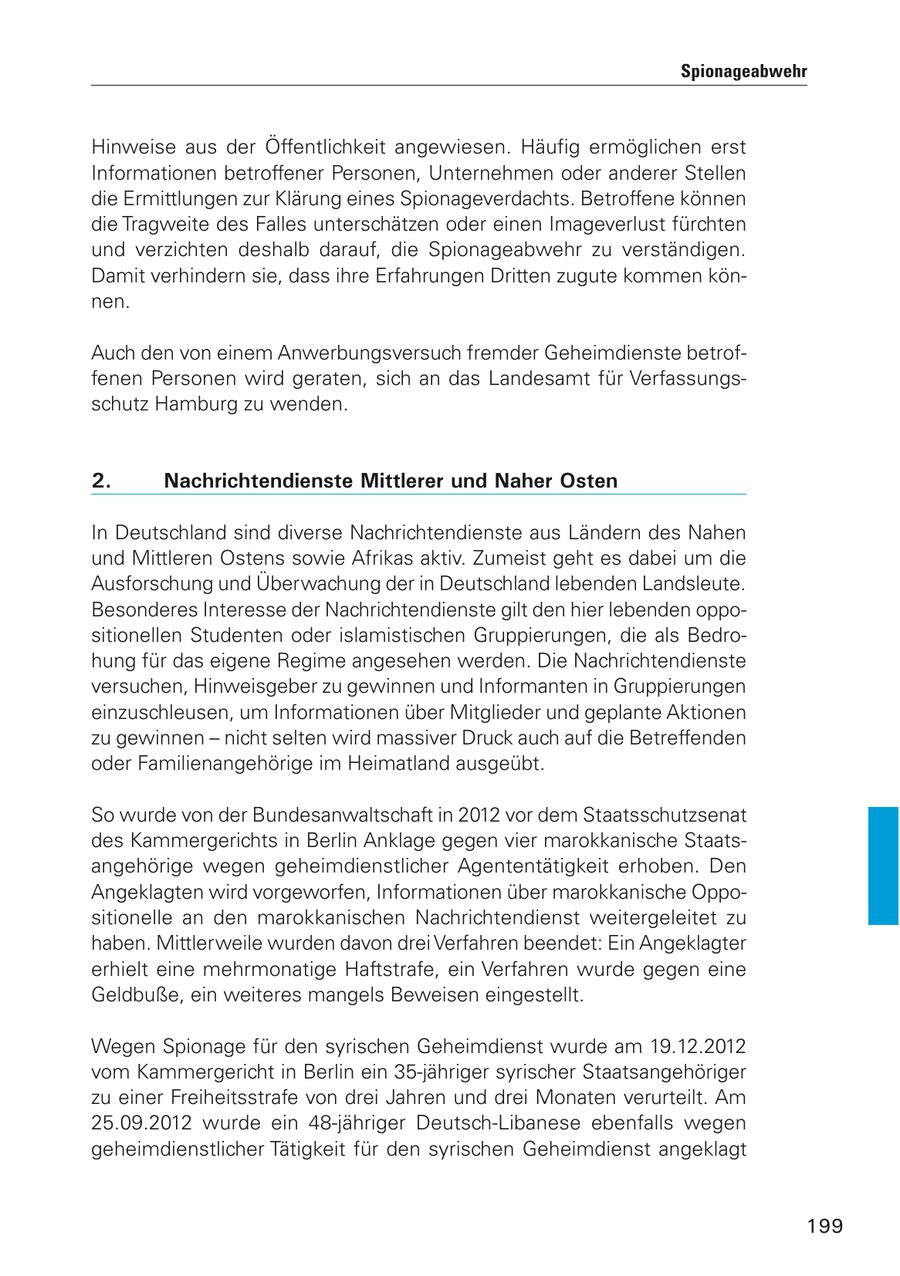 Spionageabwehr

Hinweise aus der Öffentlichkeit angewiesen. Häufig ermöglichen erst Informationen betroffener Personen, Unternehmen oder anderer Stellen die Ermittlungen zur Klärung eines Spionageverdachts. Betroffene können die Tragweite des Falles unterschätzen oder einen Imageverlust fürchten und verzichten deshalb darauf, die Spionageabwehr zu verständigen. Damit verhindern sie, dass ihre Erfahrungen Dritten zugute kommen können.

Auch den von einem Anwerbungsversuch fremder Geheimdienste betroffenen Personen wird geraten, sich an das Landesamt für Verfassungsschutz Hamburg zu wenden.

2. Nachrichtendienste Mittlerer und Naher Osten

In Deutschland sind diverse Nachrichtendienste aus Ländern des Nahen und Mittleren Ostens sowie Afrikas aktiv. Zumeist geht es dabei um die Ausforschung und Überwachung der in Deutschland lebenden Landsleute. Besonderes Interesse der Nachrichtendienste gilt den hier lebenden oppositionellen Studenten oder islamistischen Gruppierungen, die als Bedrohung für das eigene Regime angesehen werden. Die Nachrichtendienste versuchen, Hinweisgeber zu gewinnen und Informanten in Gruppierungen einzuschleusen, um Informationen über Mitglieder und geplante Aktionen zu gewinnen – nicht selten wird massiver Druck auch auf die Betreffenden oder Familienangehörige im Heimatland ausgeübt.

So wurde von der Bundesanwaltschaft in 2012 vor dem Staatsschutzsenat des Kammergerichts in Berlin Anklage gegen vier marokkanische Staatsangehörige wegen geheimdienstlicher Agententätigkeit erhoben. Den Angeklagten wird vorgeworfen, Informationen über marokkanische Oppositionelle an den marokkanischen Nachrichtendienst weitergeleitet zu haben. Mittlerweile wurden davon drei Verfahren beendet: Ein Angeklagter erhielt eine mehrmonatige Haftstrafe, ein Verfahren wurde gegen eine Geldbuße, ein weiteres mangels Beweisen eingestellt.

Wegen Spionage für den syrischen Geheimdienst wurde am 19.12.2012 vom Kammergericht in Berlin ein 35-jähriger syrischer Staatsangehöriger zu einer Freiheitsstrafe von drei Jahren und drei Monaten verurteilt. Am 25.09.2012 wurde ein 48-jähriger Deutsch-Libanese ebenfalls wegen geheimdienstlicher Tätigkeit für den syrischen Geheimdienst angeklagt

199